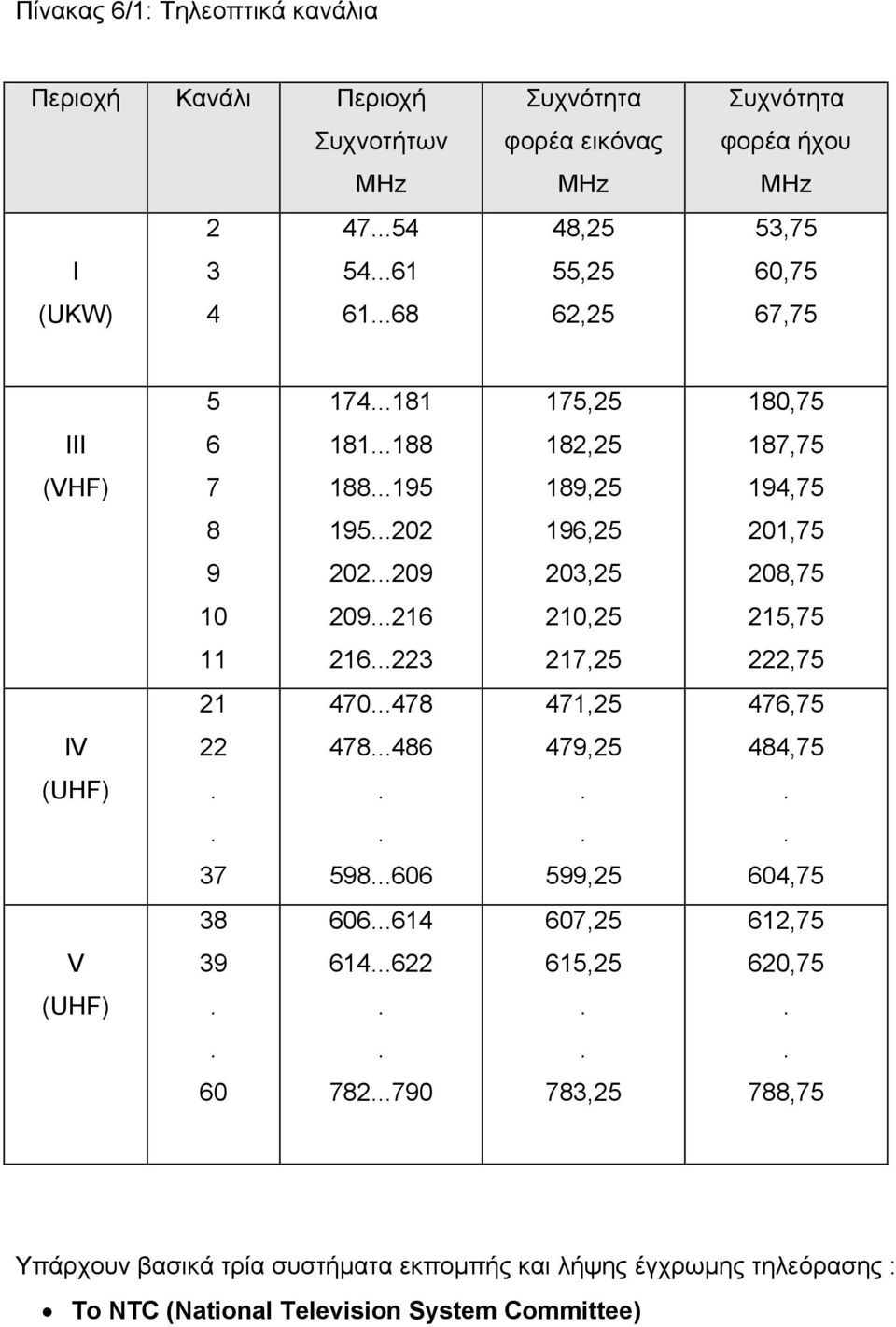 Πίνακας 6/1: Τηλεοπτικά κανάλια

| Περιοχή | Κανάλι | Περιοχή Συχνοτήτων MHz | Συχνότητα φορέα εικόνας MHz | Συχνότητα φορέα ήχου MHz |
|---|---|---|---|---|
| | 2 | 47...54 | 48,25 | 53,75 |
| I | 3 | 54...61 | 55,25 | 60,75 |
| (UKW) | 4 | 61...68 | 62,25 | 67,75 |
| | 5 | 174...181 | 175,25 | 180,75 |
| III | 6 | 181...188 | 182,25 | 187,75 |
| (VHF) | 7 | 188...195 | 189,25 | 194,75 |
| | 8 | 195...202 | 196,25 | 201,75 |
| | 9 | 202...209 | 203,25 | 208,75 |
| | 10 | 209...216 | 210,25 | 215,75 |
| | 11 | 216...223 | 217,25 | 222,75 |
| | 21 | 470...478 | 471,25 | 476,75 |
| IV | 22 | 478...486 | 479,25 | 484,75 |
| (UHF) | . | . | . | . |
| | . | . | . | . |
| | 37 | 598...606 | 599,25 | 604,75 |
| | 38 | 606...614 | 607,25 | 612,75 |
| V | 39 | 614...622 | 615,25 | 620,75 |
| (UHF) | . | . | . | . |
| | . | . | . | . |
| | 60 | 782...790 | 783,25 | 788,75 |

Υπάρχουν βασικά τρία συστήματα εκπομπής και λήψης έγχρωμης τηλεόρασης :

• Το NTC (National Television System Committee)